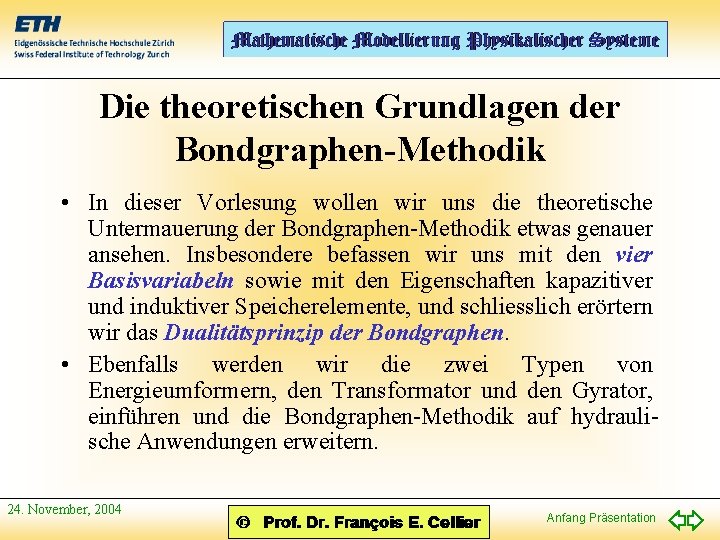 ETH
Eidgenössische Technische Hochschule Zürich
Swiss Federal Institute of Technology Zurich

Mathematische Modellierung Physikalischer Systeme

Die theoretischen Grundlagen der Bondgraphen-Methodik

• In dieser Vorlesung wollen wir uns die theoretische Untermauerung der Bondgraphen-Methodik etwas genauer ansehen. Insbesondere befassen wir uns mit den vier Basisvariabeln sowie mit den Eigenschaften kapazitiver und induktiver Speicherelemente, und schliesslich erörtern wir das Dualitätsprinzip der Bondgraphen.

• Ebenfalls werden wir die zwei Typen von Energieumformern, den Transformator und den Gyrator, einführen und die Bondgraphen-Methodik auf hydraulische Anwendungen erweitern.

24. November, 2004

© Prof. Dr. François E. Cellier

Anfang Präsentation